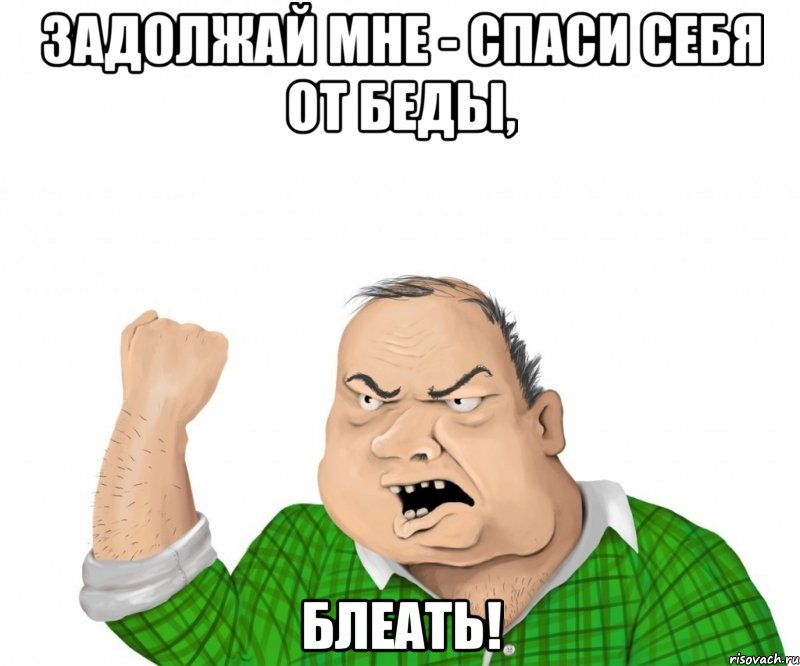 ЗАДОЛЖАЙ МНЕ - СПАСИ СЕБЯ ОТ БЕДЫ,

БЛЕАТЬ!

risovach.ru